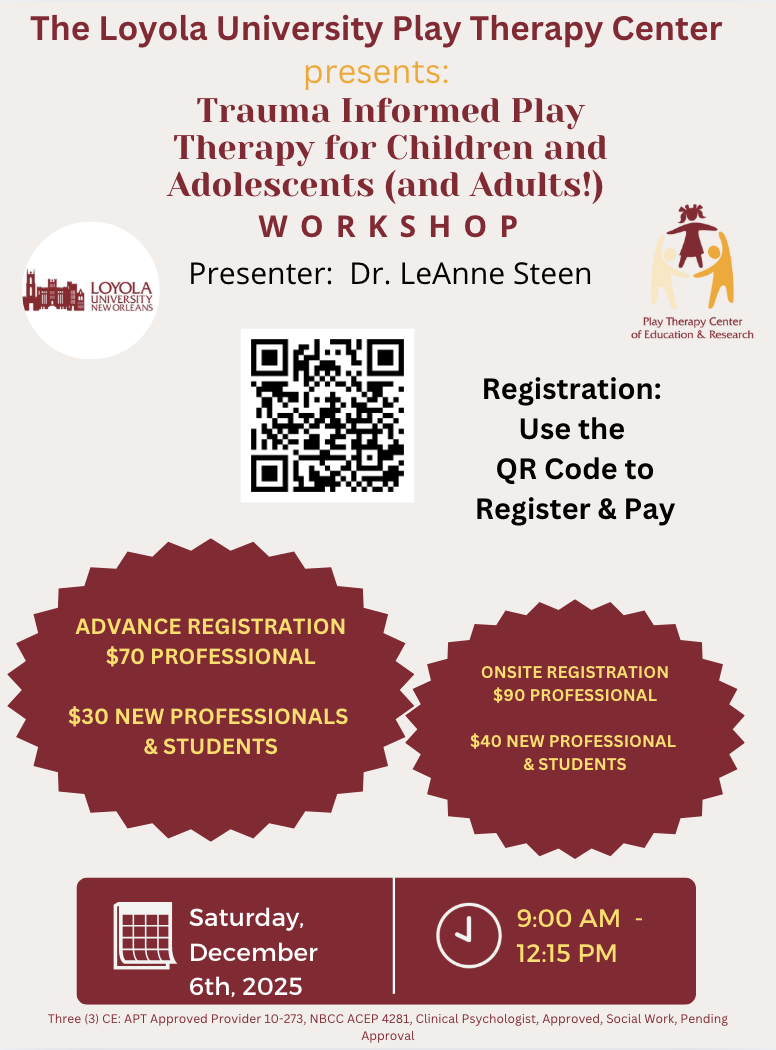 The Loyola University Play Therapy Center

presents:

Trauma Informed Play Therapy for Children and Adolescents (and Adults!)

WORKSHOP

LOYOLA UNIVERSITY NEW ORLEANS

Presenter: Dr. LeAnne Steen

Play Therapy Center of Education & Research

Registration: Use the QR Code to Register & Pay

ADVANCE REGISTRATION
$70 PROFESSIONAL

$30 NEW PROFESSIONALS & STUDENTS

ONSITE REGISTRATION
$90 PROFESSIONAL

$40 NEW PROFESSIONAL & STUDENTS

Saturday, December 6th, 2025

9:00 AM - 12:15 PM

Three (3) CE: APT Approved Provider 10-273, NBCC ACEP 4281, Clinical Psychologist, Approved, Social Work, Pending Approval